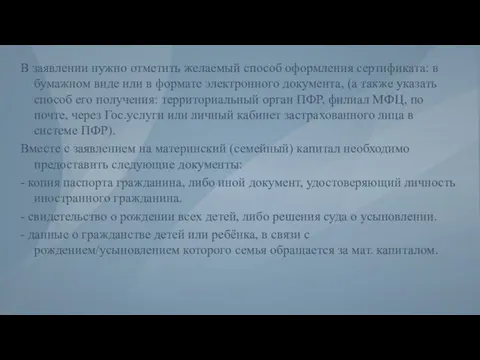 В заявлении нужно отметить желаемый способ оформления сертификата: в бумажном виде или в формате электронного документа, (а также указать способ его получения: территориальный орган ПФР, филиал МФЦ, по почте, через Гос.услуги или личный кабинет застрахованного лица в системе ПФР).

Вместе с заявлением на материнский (семейный) капитал необходимо предоставить следующие документы:

- копия паспорта гражданина, либо иной документ, удостоверяющий личность иностранного гражданина.

- свидетельство о рождении всех детей, либо решения суда о усыновлении.

- данные о гражданстве детей или ребёнка, в связи с рождением/усыновлением которого семья обращается за мат. капиталом.